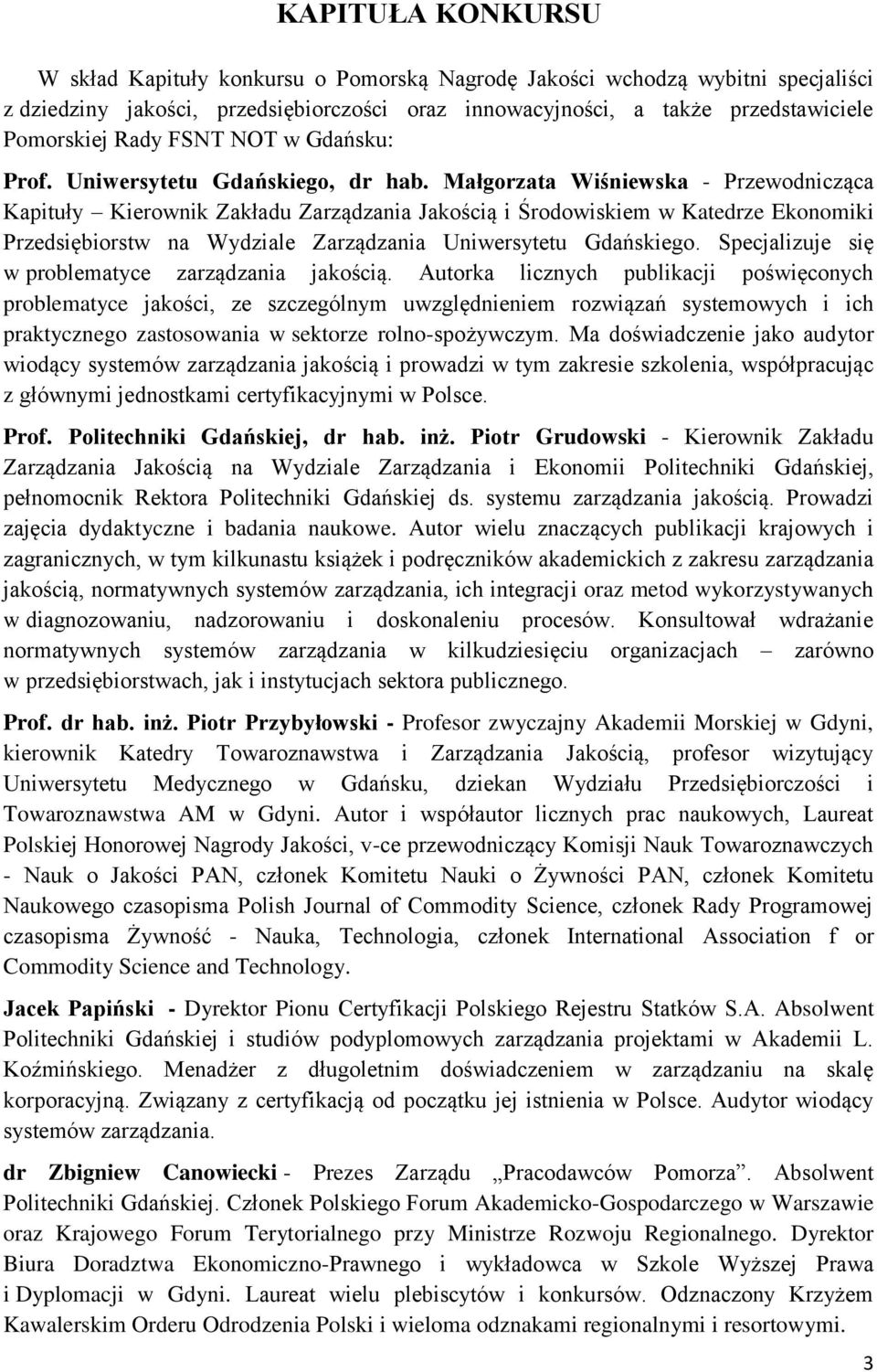 KAPITUŁA KONKURSU

W skład Kapituły konkursu o Pomorską Nagrodę Jakości wchodzą wybitni specjaliści z dziedziny jakości, przedsiębiorczości oraz innowacyjności, a także przedstawiciele Pomorskiej Rady FSNT NOT w Gdańsku:

Prof. Uniwersytetu Gdańskiego, dr hab. Małgorzata Wiśniewska - Przewodnicząca Kapituły – Kierownik Zakładu Zarządzania Jakością i Środowiskiem w Katedrze Ekonomiki Przedsiębiorstw na Wydziale Zarządzania Uniwersytetu Gdańskiego. Specjalizuje się w problematyce zarządzania jakością. Autorka licznych publikacji poświęconych problematyce jakości, ze szczególnym uwzględnieniem rozwiązań systemowych i ich praktycznego zastosowania w sektorze rolno-spożywczym. Ma doświadczenie jako audytor wiodący systemów zarządzania jakością i prowadzi w tym zakresie szkolenia, współpracując z głównymi jednostkami certyfikacyjnymi w Polsce.

Prof. Politechniki Gdańskiej, dr hab. inż. Piotr Grudowski - Kierownik Zakładu Zarządzania Jakością na Wydziale Zarządzania i Ekonomii Politechniki Gdańskiej, pełnomocnik Rektora Politechniki Gdańskiej ds. systemu zarządzania jakością. Prowadzi zajęcia dydaktyczne i badania naukowe. Autor wielu znaczących publikacji krajowych i zagranicznych, w tym kilkunastu książek i podręczników akademickich z zakresu zarządzania jakością, normatywnych systemów zarządzania, ich integracji oraz metod wykorzystywanych w diagnozowaniu, nadzorowaniu i doskonaleniu procesów. Konsultował wdrażanie normatywnych systemów zarządzania w kilkudziesięciu organizacjach – zarówno w przedsiębiorstwach, jak i instytucjach sektora publicznego.

Prof. dr hab. inż. Piotr Przybyłowski - Profesor zwyczajny Akademii Morskiej w Gdyni, kierownik Katedry Towaroznawstwa i Zarządzania Jakością, profesor wizytujący Uniwersytetu Medycznego w Gdańsku, dziekan Wydziału Przedsiębiorczości i Towaroznawstwa AM w Gdyni. Autor i współautor licznych prac naukowych, Laureat Polskiej Honorowej Nagrody Jakości, v-ce przewodniczący Komisji Nauk Towaroznawczych - Nauk o Jakości PAN, członek Komitetu Nauki o Żywności PAN, członek Komitetu Naukowego czasopisma Polish Journal of Commodity Science, członek Rady Programowej czasopisma Żywność - Nauka, Technologia, członek International Association f or Commodity Science and Technology.

Jacek Papiński - Dyrektor Pionu Certyfikacji Polskiego Rejestru Statków S.A. Absolwent Politechniki Gdańskiej i studiów podyplomowych zarządzania projektami w Akademii L. Koźmińskiego. Menadżer z długoletnim doświadczeniem w zarządzaniu na skalę korporacyjną. Związany z certyfikacją od początku jej istnienia w Polsce. Audytor wiodący systemów zarządzania.

dr Zbigniew Canowiecki - Prezes Zarządu „Pracodawców Pomorza”. Absolwent Politechniki Gdańskiej. Członek Polskiego Forum Akademicko-Gospodarczego w Warszawie oraz Krajowego Forum Terytorialnego przy Ministrze Rozwoju Regionalnego. Dyrektor Biura Doradztwa Ekonomiczno-Prawnego i wykładowca w Szkole Wyższej Prawa i Dyplomacji w Gdyni. Laureat wielu plebiscytów i konkursów. Odznaczony Krzyżem Kawalerskim Orderu Odrodzenia Polski i wieloma odznakami regionalnymi i resortowymi.

3